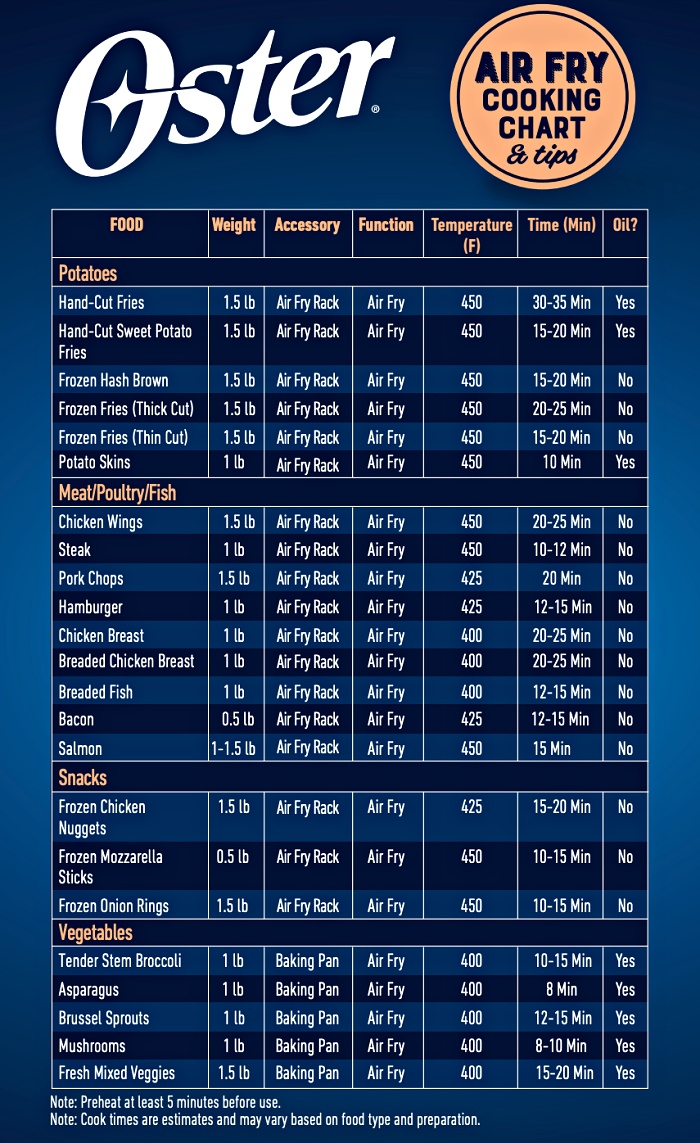 Oster®

AIR FRY COOKING CHART & tips

| FOOD | Weight | Accessory | Function | Temperature (F) | Time (Min) | Oil? |
|---|---|---|---|---|---|---|
| Potatoes | | | | | | |
| Hand-Cut Fries | 1.5 lb | Air Fry Rack | Air Fry | 450 | 30-35 Min | Yes |
| Hand-Cut Sweet Potato Fries | 1.5 lb | Air Fry Rack | Air Fry | 450 | 15-20 Min | Yes |
| Frozen Hash Brown | 1.5 lb | Air Fry Rack | Air Fry | 450 | 15-20 Min | No |
| Frozen Fries (Thick Cut) | 1.5 lb | Air Fry Rack | Air Fry | 450 | 20-25 Min | No |
| Frozen Fries (Thin Cut) | 1.5 lb | Air Fry Rack | Air Fry | 450 | 15-20 Min | No |
| Potato Skins | 1 lb | Air Fry Rack | Air Fry | 450 | 10 Min | Yes |
| Meat/Poultry/Fish | | | | | | |
| Chicken Wings | 1.5 lb | Air Fry Rack | Air Fry | 450 | 20-25 Min | No |
| Steak | 1 lb | Air Fry Rack | Air Fry | 450 | 10-12 Min | No |
| Pork Chops | 1.5 lb | Air Fry Rack | Air Fry | 425 | 20 Min | No |
| Hamburger | 1 lb | Air Fry Rack | Air Fry | 425 | 12-15 Min | No |
| Chicken Breast | 1 lb | Air Fry Rack | Air Fry | 400 | 20-25 Min | No |
| Breaded Chicken Breast | 1 lb | Air Fry Rack | Air Fry | 400 | 20-25 Min | No |
| Breaded Fish | 1 lb | Air Fry Rack | Air Fry | 400 | 12-15 Min | No |
| Bacon | 0.5 lb | Air Fry Rack | Air Fry | 425 | 12-15 Min | No |
| Salmon | 1-1.5 lb | Air Fry Rack | Air Fry | 450 | 15 Min | No |
| Snacks | | | | | | |
| Frozen Chicken Nuggets | 1.5 lb | Air Fry Rack | Air Fry | 425 | 15-20 Min | No |
| Frozen Mozzarella Sticks | 0.5 lb | Air Fry Rack | Air Fry | 450 | 10-15 Min | No |
| Frozen Onion Rings | 1.5 lb | Air Fry Rack | Air Fry | 450 | 10-15 Min | No |
| Vegetables | | | | | | |
| Tender Stem Broccoli | 1 lb | Baking Pan | Air Fry | 400 | 10-15 Min | Yes |
| Asparagus | 1 lb | Baking Pan | Air Fry | 400 | 8 Min | Yes |
| Brussel Sprouts | 1 lb | Baking Pan | Air Fry | 400 | 12-15 Min | Yes |
| Mushrooms | 1 lb | Baking Pan | Air Fry | 400 | 8-10 Min | Yes |
| Fresh Mixed Veggies | 1.5 lb | Baking Pan | Air Fry | 400 | 15-20 Min | Yes |

Note: Preheat at least 5 minutes before use.
Note: Cook times are estimates and may vary based on food type and preparation.